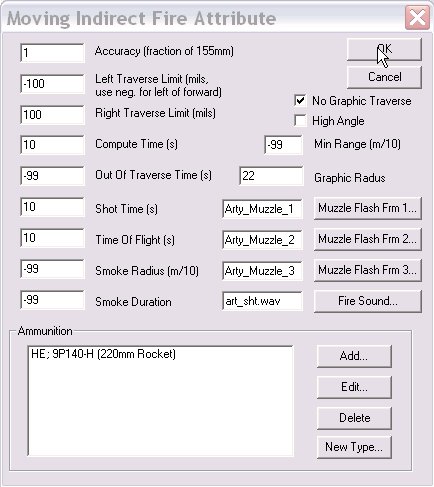 Moving Indirect Fire Attribute

1 Accuracy (fraction of 155mm)

OK

Cancel

-100 Left Traverse Limit (mils, use neg. for left of forward)

No Graphic Traverse

100 Right Traverse Limit (mils)

High Angle

10 Compute Time (s)

-99 Min Range (m/10)

-99 Out Of Traverse Time (s)

22 Graphic Radus

10 Shot Time (s)

Arty_Muzzle_1 Muzzle Flash Frm 1...

10 Time Of Flight (s)

Arty_Muzzle_2 Muzzle Flash Frm 2...

-99 Smoke Radius (m/10)

Arty_Muzzle_3 Muzzle Flash Frm 3...

-99 Smoke Duration

art_sht.wav Fire Sound...

Ammunition

HE; 9P140-H (220mm Rocket)

Add...

Edit...

Delete

New Type...